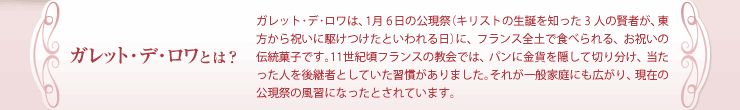 ガレット・デ・ロワとは？

ガレット・デ・ロワは、1月６日の公現祭（キリストの生誕を知った３人の賢者が、東方から祝いに駆けつけたといわれる日）に、フランス全土で食べられる、お祝いの伝統菓子です。11世紀頃フランスの教会では、パンに金貨を隠して切り分け、当たった人を後継者としていた習慣がありました。それが一般家庭にも広がり、現在の公現祭の風習になったとされています。